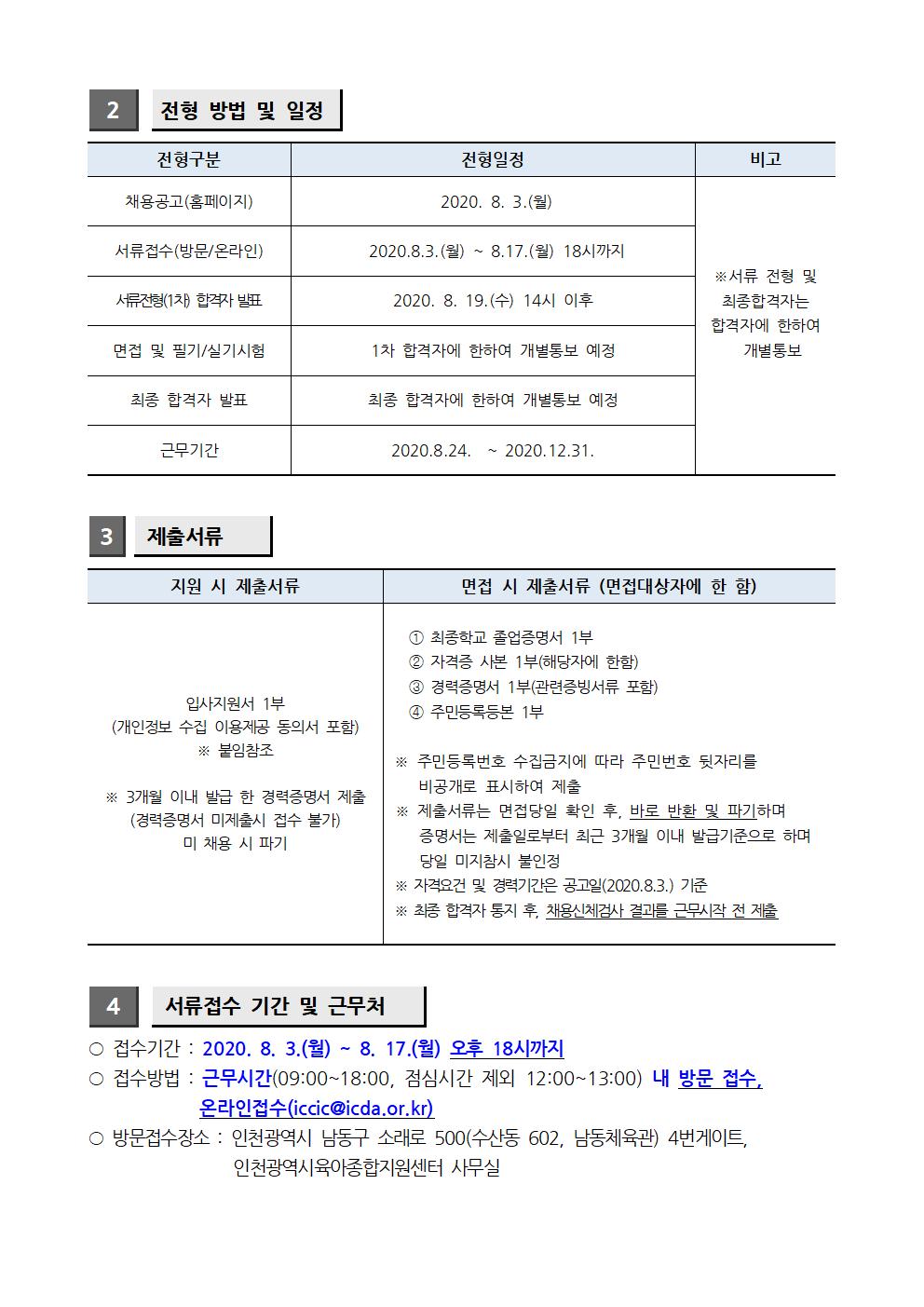 2 전형 방법 및 일정

| 전형구분 | 전형일정 | 비고 |
|---|---|---|
| 채용공고(홈페이지) | 2020. 8. 3.(월) | ※서류 전형 및 최종합격자는 합격자에 한하여 개별통보 |
| 서류접수(방문/온라인) | 2020.8.3.(월) ~ 8.17.(월) 18시까지 | |
| 서류전형(1차) 합격자 발표 | 2020. 8. 19.(수) 14시 이후 | |
| 면접 및 필기/실기시험 | 1차 합격자에 한하여 개별통보 예정 | |
| 최종 합격자 발표 | 최종 합격자에 한하여 개별통보 예정 | |
| 근무기간 | 2020.8.24. ~ 2020.12.31. | |

3 제출서류

| 지원 시 제출서류 | 면접 시 제출서류 (면접대상자에 한 함) |
|---|---|
| 입사지원서 1부 (개인정보 수집 이용제공 동의서 포함) ※ 붙임참조 ※ 3개월 이내 발급 한 경력증명서 제출 (경력증명서 미제출시 접수 불가) 미 채용 시 파기 | ① 최종학교 졸업증명서 1부 ② 자격증 사본 1부(해당자에 한함) ③ 경력증명서 1부(관련증빙서류 포함) ④ 주민등록등본 1부 ※ 주민등록번호 수집금지에 따라 주민번호 뒷자리를 비공개로 표시하여 제출 ※ 제출서류는 면접당일 확인 후, 바로 반환 및 파기하며 증명서는 제출일로부터 최근 3개월 이내 발급기준으로 하며 당일 미지참시 불인정 ※ 자격요건 및 경력기간은 공고일(2020.8.3.) 기준 ※ 최종 합격자 통지 후, 채용신체검사 결과를 근무시작 전 제출 |

4 서류접수 기간 및 근무처

○ 접수기간 : 2020. 8. 3.(월) ~ 8. 17.(월) 오후 18시까지
○ 접수방법 : 근무시간(09:00~18:00, 점심시간 제외 12:00~13:00) 내 방문 접수, 온라인접수(iccic@icda.or.kr)
○ 방문접수장소 : 인천광역시 남동구 소래로 500(수산동 602, 남동체육관) 4번게이트, 인천광역시육아종합지원센터 사무실